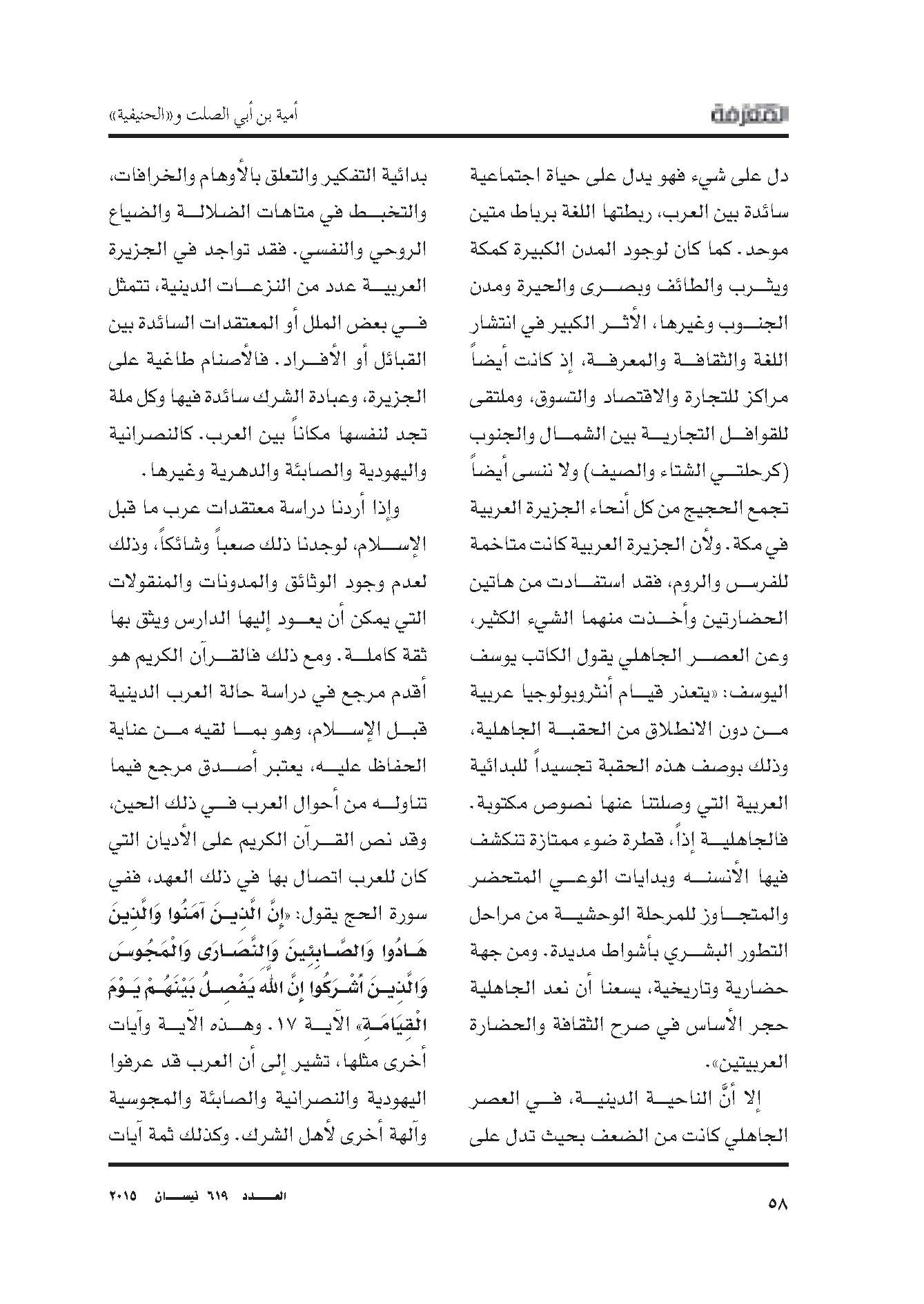 المعرفة

أمية بن أبي الصلت و«الحنيفية»

دل على شيء فهو يدل على حياة اجتماعية سائدة بين العرب، ربطتها اللغة برباط متين موحد. كما كان لوجود المدن الكبيرة كمكة ويثرب والطائف وبصرى والحيرة ومدن الجنوب وغيرها، الأثر الكبير في انتشار اللغة والثقافة والمعرفة، إذ كانت أيضاً مراكز للتجارة والاقتصاد والتسوق، وملتقى للقوافل التجارية بين الشمال والجنوب (كرحلتي الشتاء والصيف) ولا ننسى أيضاً تجمع الحجيج من كل أنحاء الجزيرة العربية في مكة. ولأن الجزيرة العربية كانت متاخمة للفرس والروم، فقد استفادت من هاتين الحضارتين وأخذت منهما الشيء الكثير، وعن العصر الجاهلي يقول الكاتب يوسف اليوسف: «يتعذر قيام أنثروبولوجيا عربية من دون الانطلاق من الحقبة الجاهلية، وذلك بوصف هذه الحقبة تجسيداً للبدائية العربية التي وصلتنا عنها نصوص مكتوبة. فالجاهلية إذاً، قطرة ضوء ممتازة تنكشف فيها الأنسنه وبدايات الوعي المتحضر والمتجاوز للمرحلة الوحشية من مراحل التطور البشري بأشواط مديدة. ومن جهة حضارية وتاريخية، يسعنا أن نعد الجاهلية حجر الأساس في صرح الثقافة والحضارة العربيتين».

إلا أنَّ الناحية الدينية، في العصر الجاهلي كانت من الضعف بحيث تدل على بدائية التفكير والتعلق بالأوهام والخرافات، والتخبط في متاهات الضلالة والضياع الروحي والنفسي. فقد تواجد في الجزيرة العربية عدد من النزعات الدينية، تتمثل في بعض الملل أو المعتقدات السائدة بين القبائل أو الأفراد. فالأصنام طاغية على الجزيرة، وعبادة الشرك سائدة فيها وكل ملة تجد لنفسها مكاناً بين العرب. كالنصرانية واليهودية والصابئة والدهرية وغيرها.

وإذا أردنا دراسة معتقدات عرب ما قبل الإسلام، لوجدنا ذلك صعباً وشائكاً، وذلك لعدم وجود الوثائق والمدونات والمنقولات التي يمكن أن يعود إليها الدارس ويثق بها ثقة كاملة. ومع ذلك فالقرآن الكريم هو أقدم مرجع في دراسة حالة العرب الدينية قبل الإسلام، وهو بما لقيه من عناية الحفاظ عليه، يعتبر أصدق مرجع فيما تناوله من أحوال العرب في ذلك الحين، وقد نص القرآن الكريم على الأديان التي كان للعرب اتصال بها في ذلك العهد، ففي سورة الحج يقول: «إِنَّ الَّذِينَ آمَنُوا وَالَّذِينَ هَادُوا وَالصَّابِئِينَ وَالنَّصَارَى وَالْمَجُوسَ وَالَّذِينَ أَشْرَكُوا إِنَّ اللَّهَ يَفْصِلُ بَيْنَهُمْ يَوْمَ الْقِيَامَةِ» الآية ١٧. وهذه الآية وآيات أخرى مثلها، تشير إلى أن العرب قد عرفوا اليهودية والنصرانية والصابئة والمجوسية وآلهة أخرى لأهل الشرك. وكذلك ثمة آيات

٥٨

العدد ٦١٩ نيسان ٢٠١٥